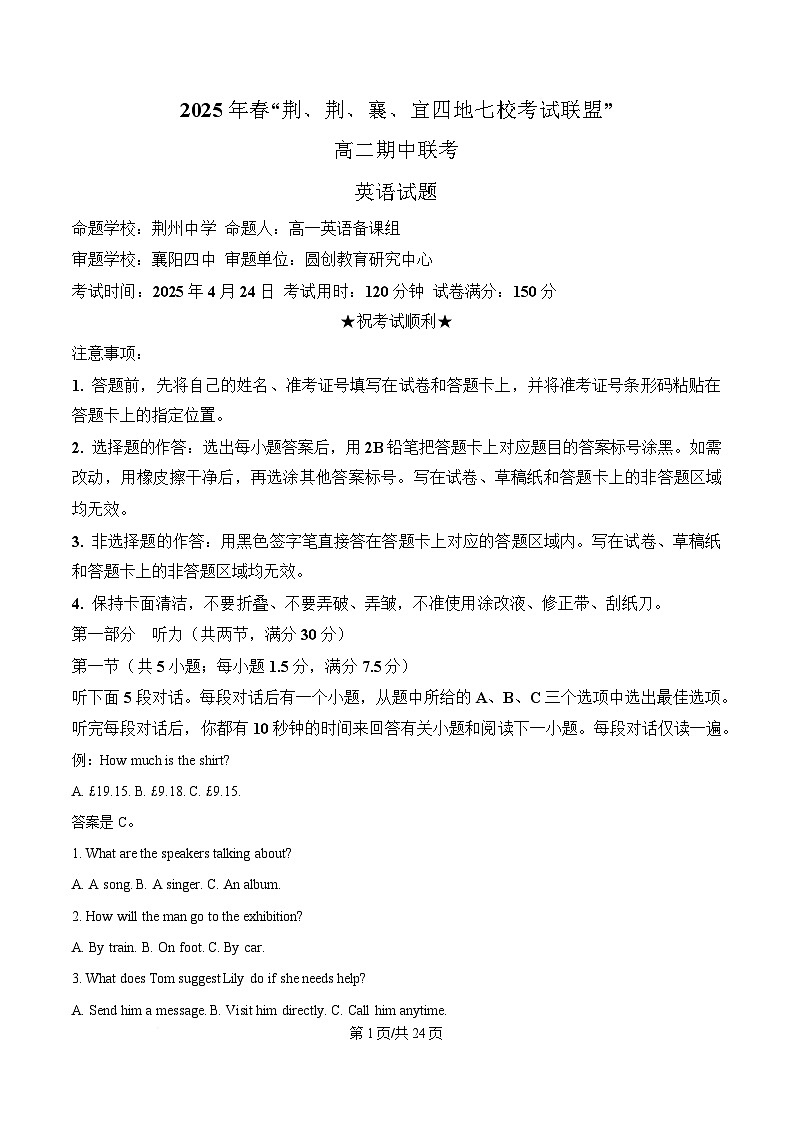 2025年春“荆、荆、襄、宜四地七校考试联盟”

高二期中联考

英语试题

命题学校：荆州中学 命题人：高一英语备课组

审题学校：襄阳四中 审题单位：圆创教育研究中心

考试时间：2025年4月24日 考试用时：120分钟 试卷满分：150分

★祝考试顺利★

注意事项：

1. 答题前，先将自己的姓名、准考证号填写在试卷和答题卡上，并将准考证号条形码粘贴在答题卡上的指定位置。

2. 选择题的作答：选出每小题答案后，用2B铅笔把答题卡上对应题目的答案标号涂黑。如需改动，用橡皮擦干净后，再选涂其他答案标号。写在试卷、草稿纸和答题卡上的非答题区域均无效。

3. 非选择题的作答：用黑色签字笔直接答在答题卡上对应的答题区域内。写在试卷、草稿纸和答题卡上的非答题区域均无效。

4. 保持卡面清洁，不要折叠、不要弄破、弄皱，不准使用涂改液、修正带、刮纸刀。

第一部分 听力（共两节，满分30分）

第一节（共5小题；每小题1.5分，满分7.5分）

听下面5段对话。每段对话后有一个小题，从题中所给的A、B、C三个选项中选出最佳选项。听完每段对话后，你都有10秒钟的时间来回答有关小题和阅读下一小题。每段对话仅读一遍。

例：How much is the shirt?

A. £19.15. B. £9.18. C. £9.15.

答案是C。

1. What are the speakers talking about?

A. A song. B. A singer. C. An album.

2. How will the man go to the exhibition?

A. By train. B. On foot. C. By car.

3. What does Tom suggest Lily do if she needs help?

A. Send him a message. B. Visit him directly. C. Call him anytime.

第1页/共24页